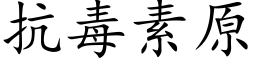 抗毒素原